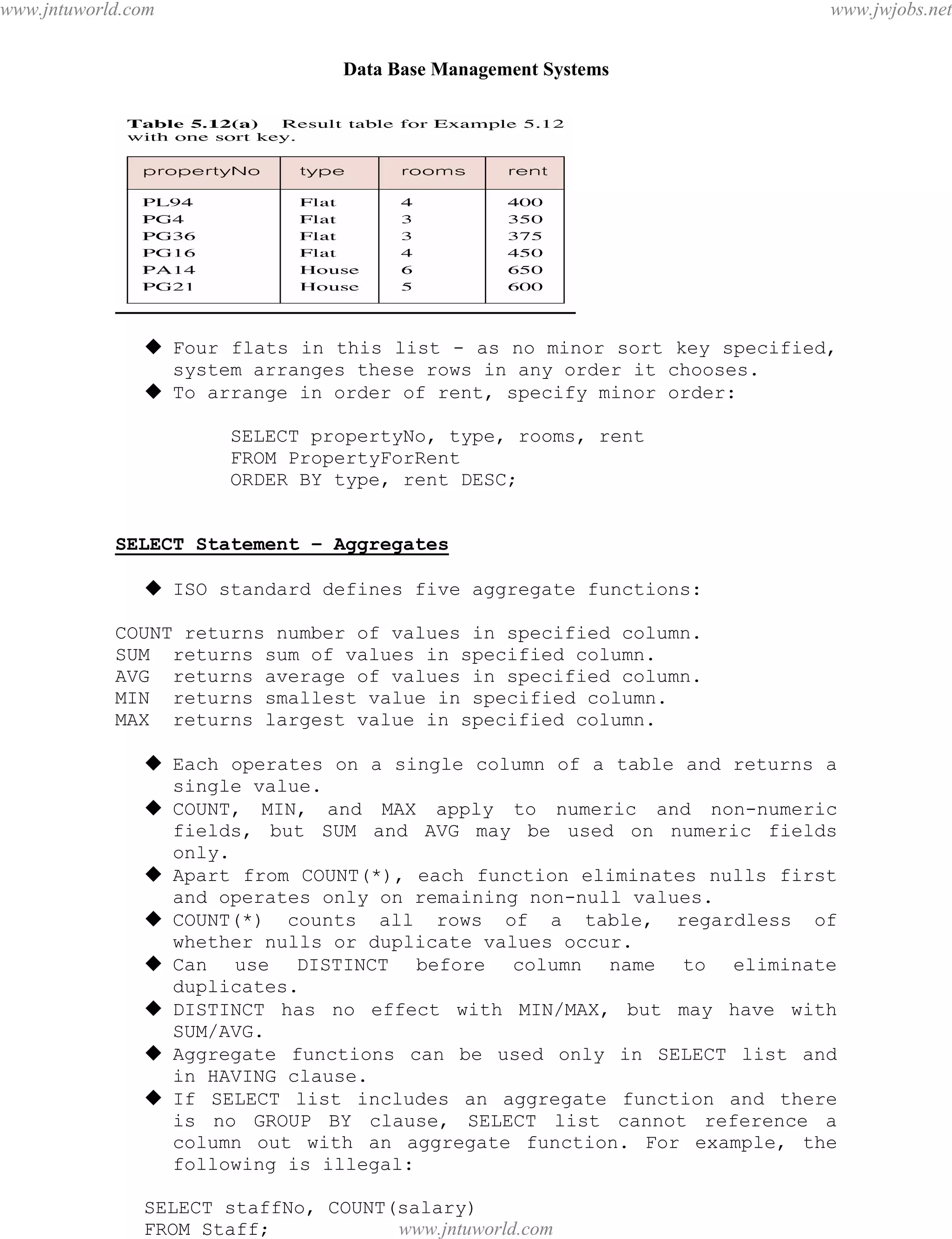 www.jntuworld.com www.jwjobs.net

Data Base Management Systems

Table 5.12(a) Result table for Example 5.12 with one sort key.

| propertyNo | type | rooms | rent |
|---|---|---|---|
| PL94 | Flat | 4 | 400 |
| PG4 | Flat | 3 | 350 |
| PG36 | Flat | 3 | 375 |
| PG16 | Flat | 4 | 450 |
| PA14 | House | 6 | 650 |
| PG21 | House | 5 | 600 |

◆ Four flats in this list - as no minor sort key specified, system arranges these rows in any order it chooses.
◆ To arrange in order of rent, specify minor order:

SELECT propertyNo, type, rooms, rent
FROM PropertyForRent
ORDER BY type, rent DESC;

SELECT Statement – Aggregates

◆ ISO standard defines five aggregate functions:

COUNT returns number of values in specified column.
SUM returns sum of values in specified column.
AVG returns average of values in specified column.
MIN returns smallest value in specified column.
MAX returns largest value in specified column.

◆ Each operates on a single column of a table and returns a single value.
◆ COUNT, MIN, and MAX apply to numeric and non-numeric fields, but SUM and AVG may be used on numeric fields only.
◆ Apart from COUNT(*), each function eliminates nulls first and operates only on remaining non-null values.
◆ COUNT(*) counts all rows of a table, regardless of whether nulls or duplicate values occur.
◆ Can use DISTINCT before column name to eliminate duplicates.
◆ DISTINCT has no effect with MIN/MAX, but may have with SUM/AVG.
◆ Aggregate functions can be used only in SELECT list and in HAVING clause.
◆ If SELECT list includes an aggregate function and there is no GROUP BY clause, SELECT list cannot reference a column out with an aggregate function. For example, the following is illegal:

SELECT staffNo, COUNT(salary)
FROM Staff;

www.jntuworld.com